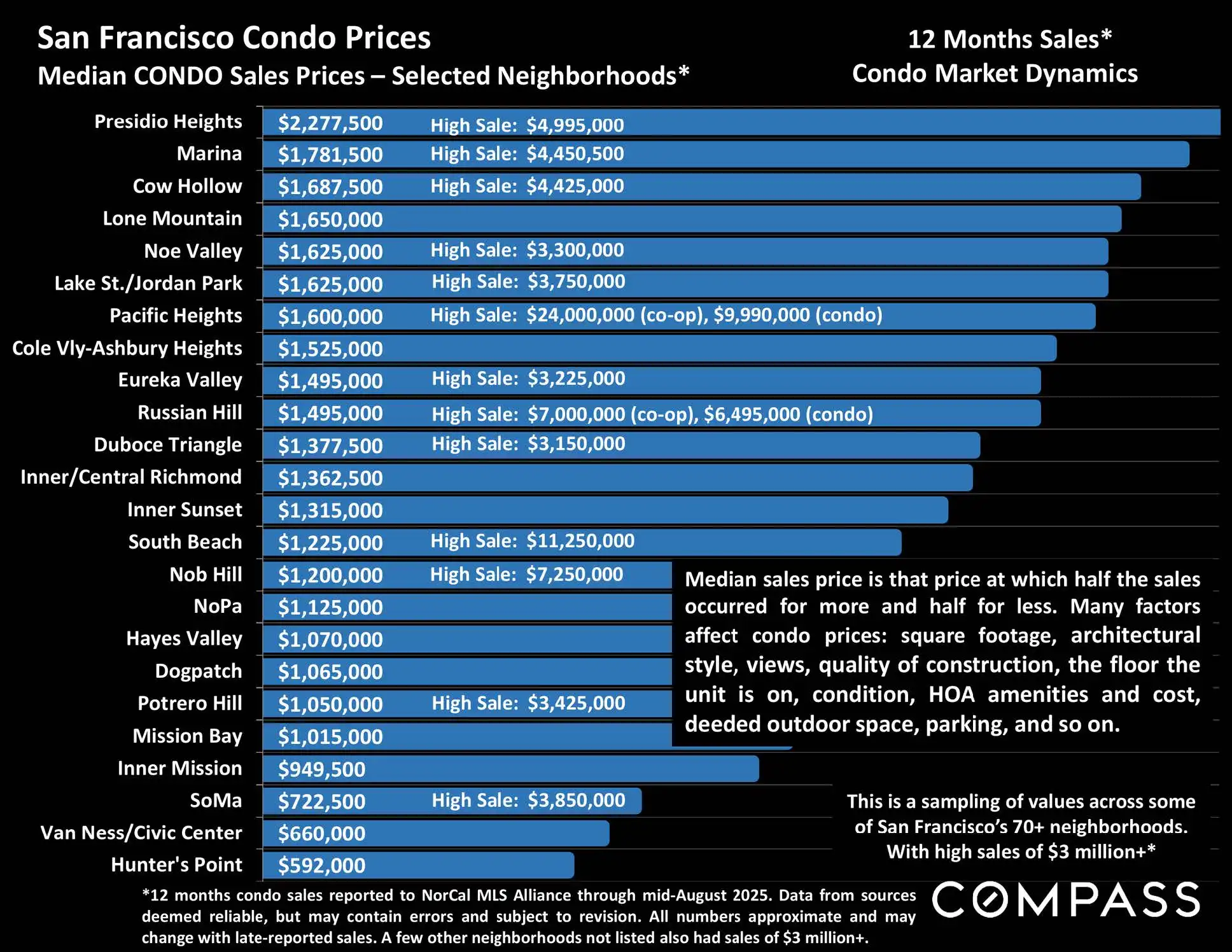 San Francisco Condo Prices
Median CONDO Sales Prices – Selected Neighborhoods*

12 Months Sales*
Condo Market Dynamics

Presidio Heights $2,277,500 High Sale: $4,995,000
Marina $1,781,500 High Sale: $4,450,500
Cow Hollow $1,687,500 High Sale: $4,425,000
Lone Mountain $1,650,000
Noe Valley $1,625,000 High Sale: $3,300,000
Lake St./Jordan Park $1,625,000 High Sale: $3,750,000
Pacific Heights $1,600,000 High Sale: $24,000,000 (co-op), $9,990,000 (condo)
Cole Vly-Ashbury Heights $1,525,000
Eureka Valley $1,495,000 High Sale: $3,225,000
Russian Hill $1,495,000 High Sale: $7,000,000 (co-op), $6,495,000 (condo)
Duboce Triangle $1,377,500 High Sale: $3,150,000
Inner/Central Richmond $1,362,500
Inner Sunset $1,315,000
South Beach $1,225,000 High Sale: $11,250,000
Nob Hill $1,200,000 High Sale: $7,250,000
NoPa $1,125,000
Hayes Valley $1,070,000
Dogpatch $1,065,000
Potrero Hill $1,050,000 High Sale: $3,425,000
Mission Bay $1,015,000
Inner Mission $949,500
SoMa $722,500 High Sale: $3,850,000
Van Ness/Civic Center $660,000
Hunter's Point $592,000

Median sales price is that price at which half the sales occurred for more and half for less. Many factors affect condo prices: square footage, architectural style, views, quality of construction, the floor the unit is on, condition, HOA amenities and cost, deeded outdoor space, parking, and so on.

This is a sampling of values across some of San Francisco's 70+ neighborhoods. With high sales of $3 million+*

*12 months condo sales reported to NorCal MLS Alliance through mid-August 2025. Data from sources deemed reliable, but may contain errors and subject to revision. All numbers approximate and may change with late-reported sales. A few other neighborhoods not listed also had sales of $3 million+.

COMPASS